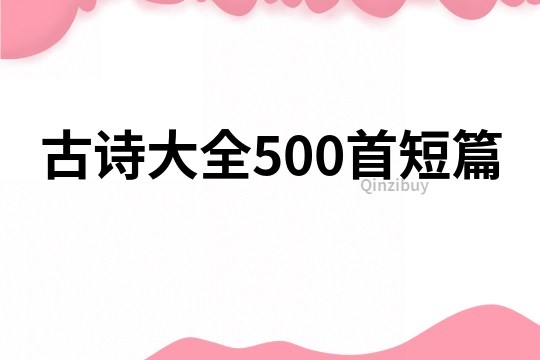 古诗大全500首短篇

Qinzibuy